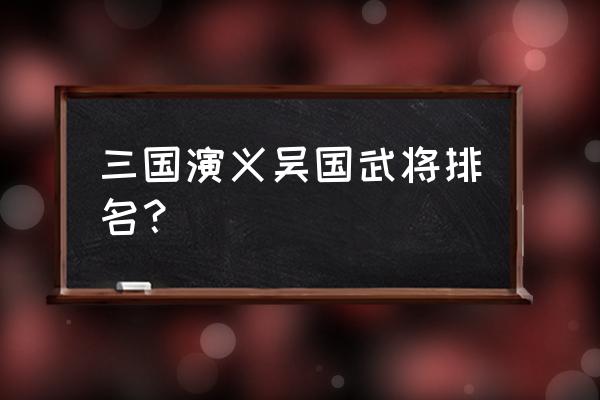 三国演义吴国武将排名？